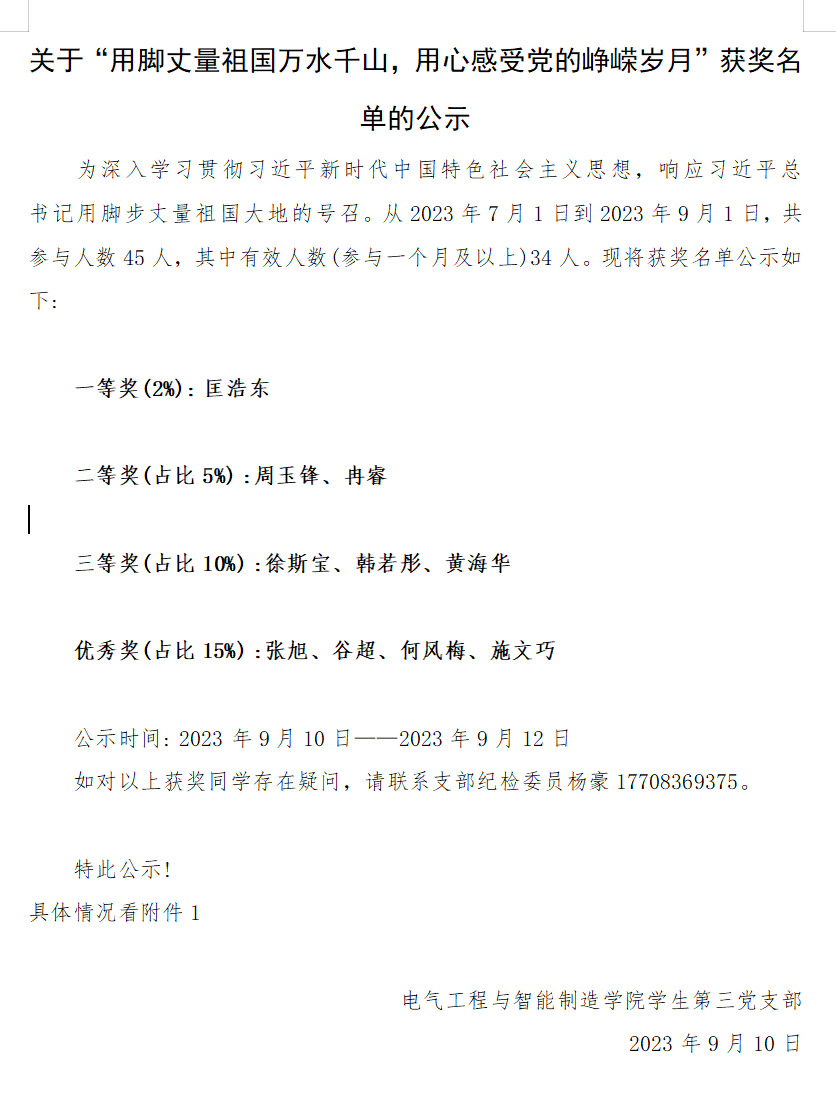 关于“用脚丈量祖国万水千山，用心感受党的峥嵘岁月”获奖名单的公示

为深入学习贯彻习近平新时代中国特色社会主义思想，响应习近平总书记用脚步丈量祖国大地的号召。从 2023 年 7 月 1 日到 2023 年 9 月 1 日，共参与人数 45 人，其中有效人数(参与一个月及以上)34 人。现将获奖名单公示如下：

一等奖(2%)：匡浩东

二等奖(占比 5%)：周玉锋、冉睿

三等奖(占比 10%)：徐斯宝、韩若彤、黄海华

优秀奖(占比 15%)：张旭、谷超、何凤梅、施文巧

公示时间：2023 年 9 月 10 日——2023 年 9 月 12 日
如对以上获奖同学存在疑问，请联系支部纪检委员杨豪 17708369375。

特此公示！
具体情况看附件 1

电气工程与智能制造学院学生第三党支部
2023 年 9 月 10 日